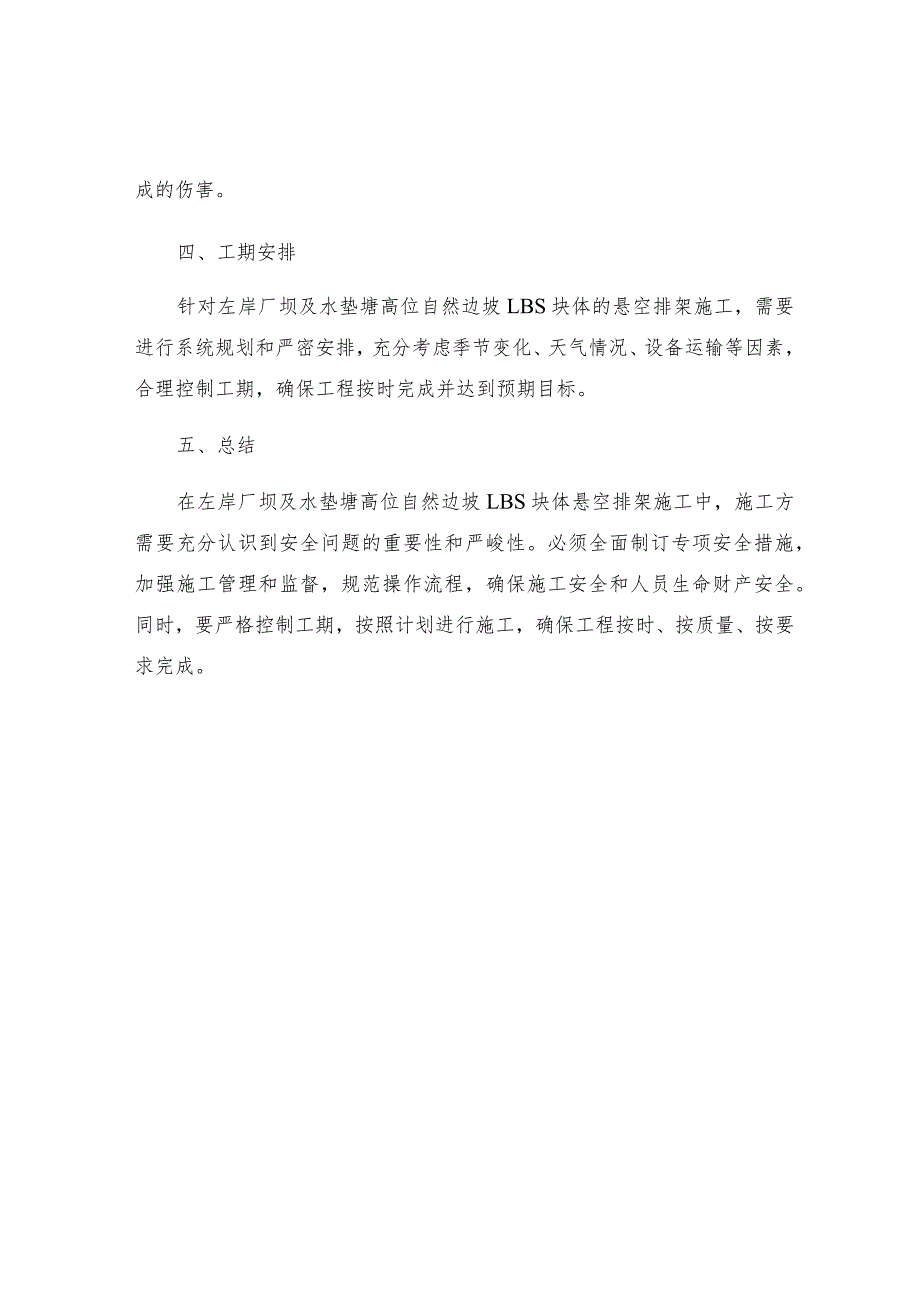 成的伤害。

四、工期安排

针对左岸厂坝及水垫塘高位自然边坡LBS块体的悬空排架施工，需要进行系统规划和严密安排，充分考虑季节变化、天气情况、设备运输等因素，合理控制工期，确保工程按时完成并达到预期目标。

五、总结

在左岸厂坝及水垫塘高位自然边坡LBS块体悬空排架施工中，施工方需要充分认识到安全问题的重要性和严峻性。必须全面制订专项安全措施，加强施工管理和监督，规范操作流程，确保施工安全和人员生命财产安全。同时，要严格控制工期，按照计划进行施工，确保工程按时、按质量、按要求完成。